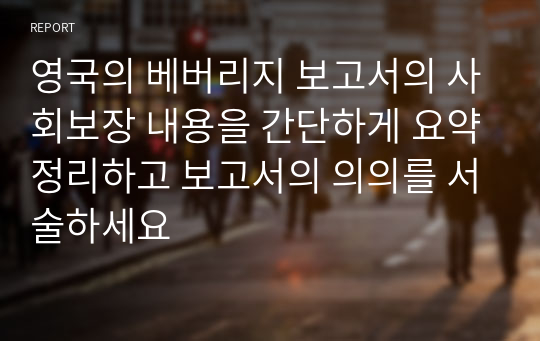 REPORT

영국의 베버리지 보고서의 사회보장 내용을 간단하게 요약정리하고 보고서의 의의를 서술하세요